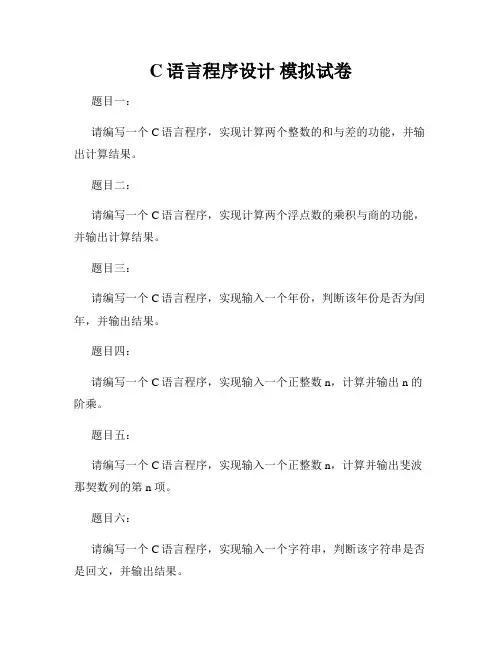 C 语言程序设计 模拟试卷

题目一：

请编写一个 C 语言程序，实现计算两个整数的和与差的功能，并输出计算结果。

题目二：

请编写一个 C 语言程序，实现计算两个浮点数的乘积与商的功能，并输出计算结果。

题目三：

请编写一个 C 语言程序，实现输入一个年份，判断该年份是否为闰年，并输出结果。

题目四：

请编写一个 C 语言程序，实现输入一个正整数 n，计算并输出 n 的阶乘。

题目五：

请编写一个 C 语言程序，实现输入一个正整数 n，计算并输出斐波那契数列的第 n 项。

题目六：

请编写一个 C 语言程序，实现输入一个字符串，判断该字符串是否是回文，并输出结果。